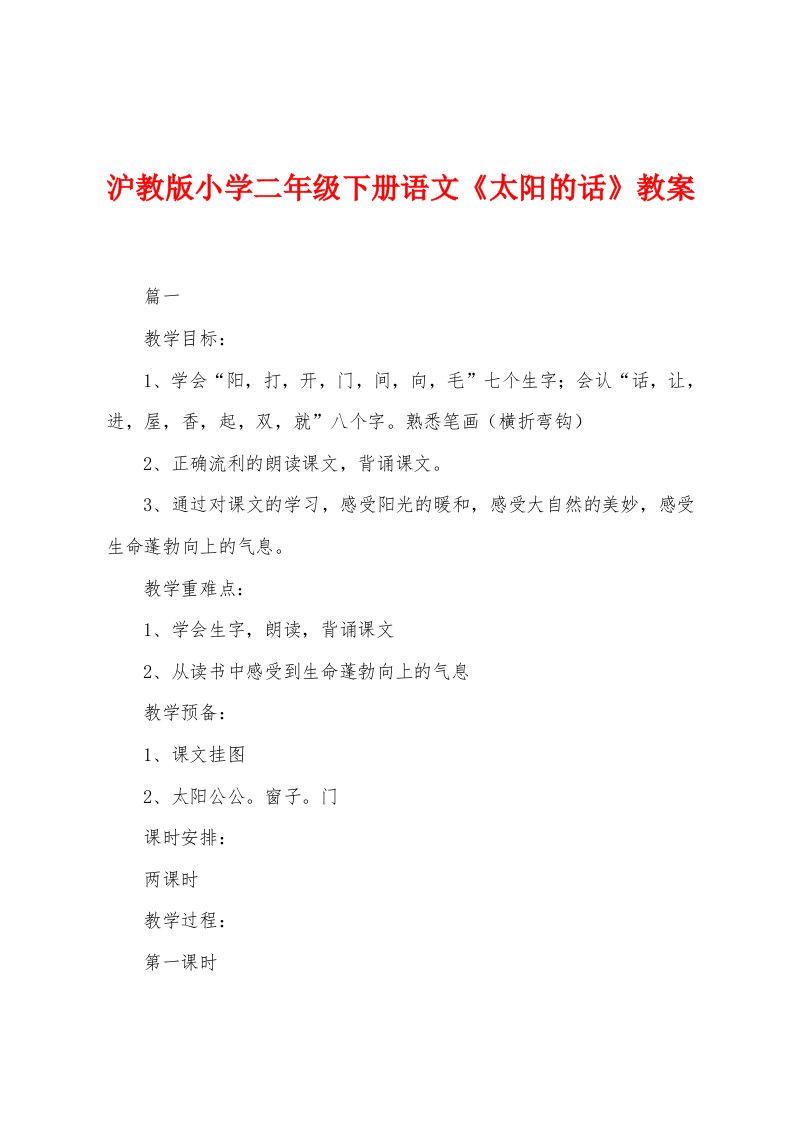 沪教版小学二年级下册语文《太阳的话》教案

篇一

教学目标：

1、学会“阳，打，开，门，间，向，毛”七个生字；会认“话，让，进，屋，香，起，双，就”八个字。熟悉笔画（横折弯钩）

2、正确流利的朗读课文，背诵课文。

3、通过对课文的学习，感受阳光的暖和，感受大自然的美妙，感受生命蓬勃向上的气息。

教学重难点：

1、学会生字，朗读，背诵课文

2、从读书中感受到生命蓬勃向上的气息

教学预备：

1、课文挂图

2、太阳公公。窗子。门

课时安排：

两课时

教学过程：

第一课时